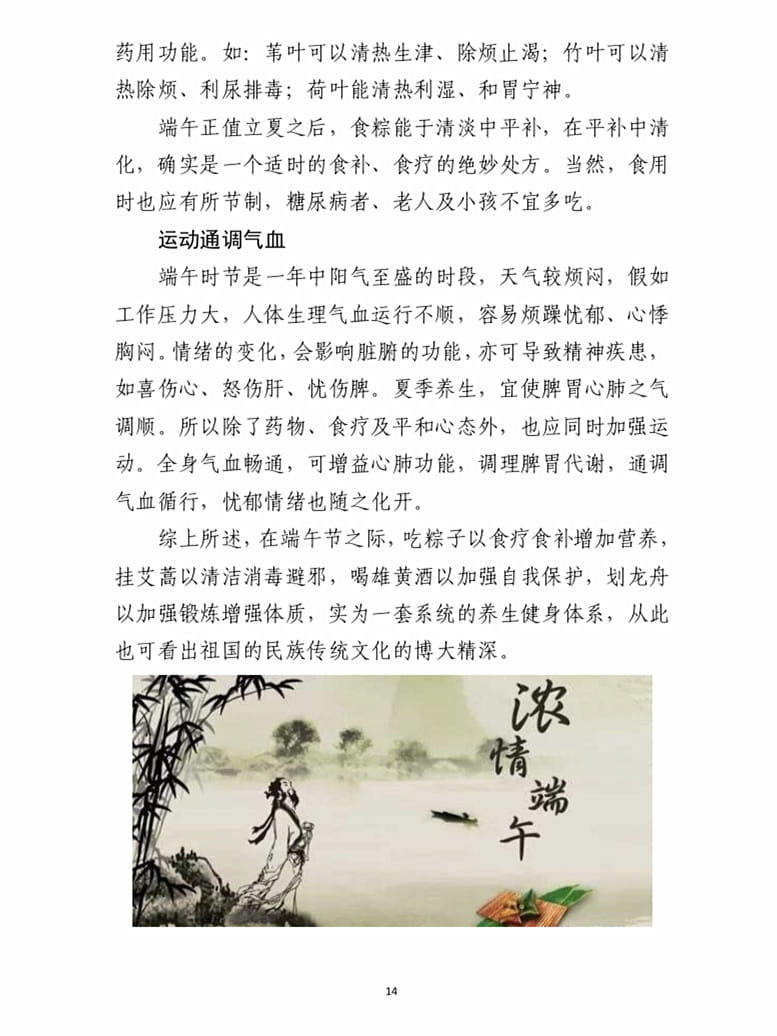 药用功能。如：苇叶可以清热生津、除烦止渴；竹叶可以清热除烦、利尿排毒；荷叶能清热利湿、和胃宁神。

端午正值立夏之后，食粽能于清淡中平补，在平补中清化，确实是一个适时的食补、食疗的绝妙处方。当然，食用时也应有所节制，糖尿病者、老人及小孩不宜多吃。

运动通调气血

端午时节是一年中阳气至盛的时段，天气较烦闷，假如工作压力大，人体生理气血运行不顺，容易烦躁忧郁、心悸胸闷。情绪的变化，会影响脏腑的功能，亦可导致精神疾患，如喜伤心、怒伤肝、忧伤脾。夏季养生，宜使脾胃心肺之气调顺。所以除了药物、食疗及平和心态外，也应同时加强运动。全身气血畅通，可增益心肺功能，调理脾胃代谢，通调气血循行，忧郁情绪也随之化开。

综上所述，在端午节之际，吃粽子以食疗食补增加营养，挂艾蒿以清洁消毒避邪，喝雄黄酒以加强自我保护，划龙舟以加强锻炼增强体质，实为一套系统的养生健身体系，从此也可看出祖国的民族传统文化的博大精深。

浓情端午

14